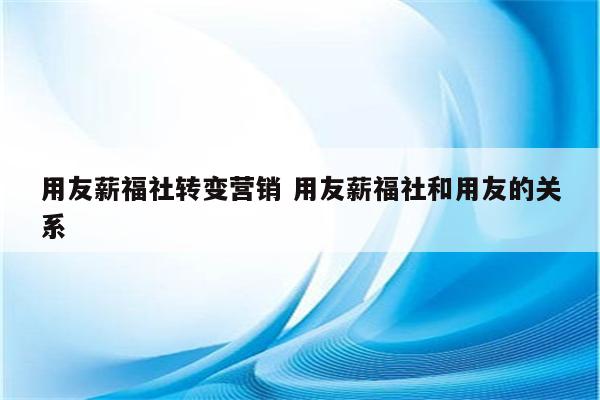 用友薪福社转变营销 用友薪福社和用友的关系